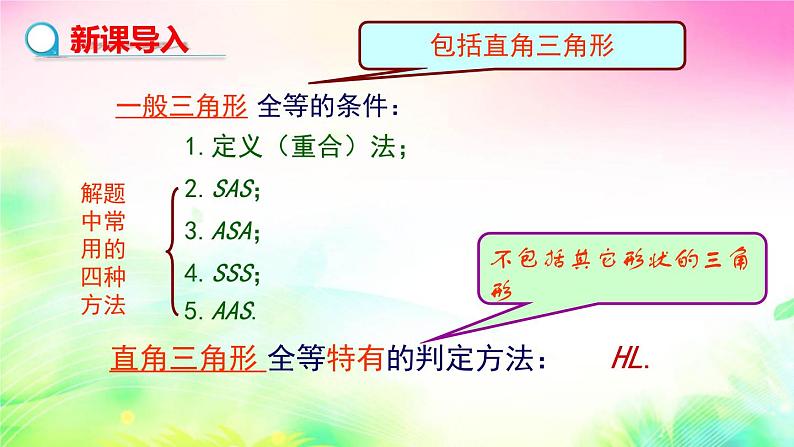 新课导入

包括直角三角形

一般三角形 全等的条件：

1. 定义（重合）法；

解题中常用的四种方法

2. SAS；

3. ASA；

4. SSS；

5. AAS.

不包括其它形状的三角形

直角三角形 全等特有的判定方法： HL.